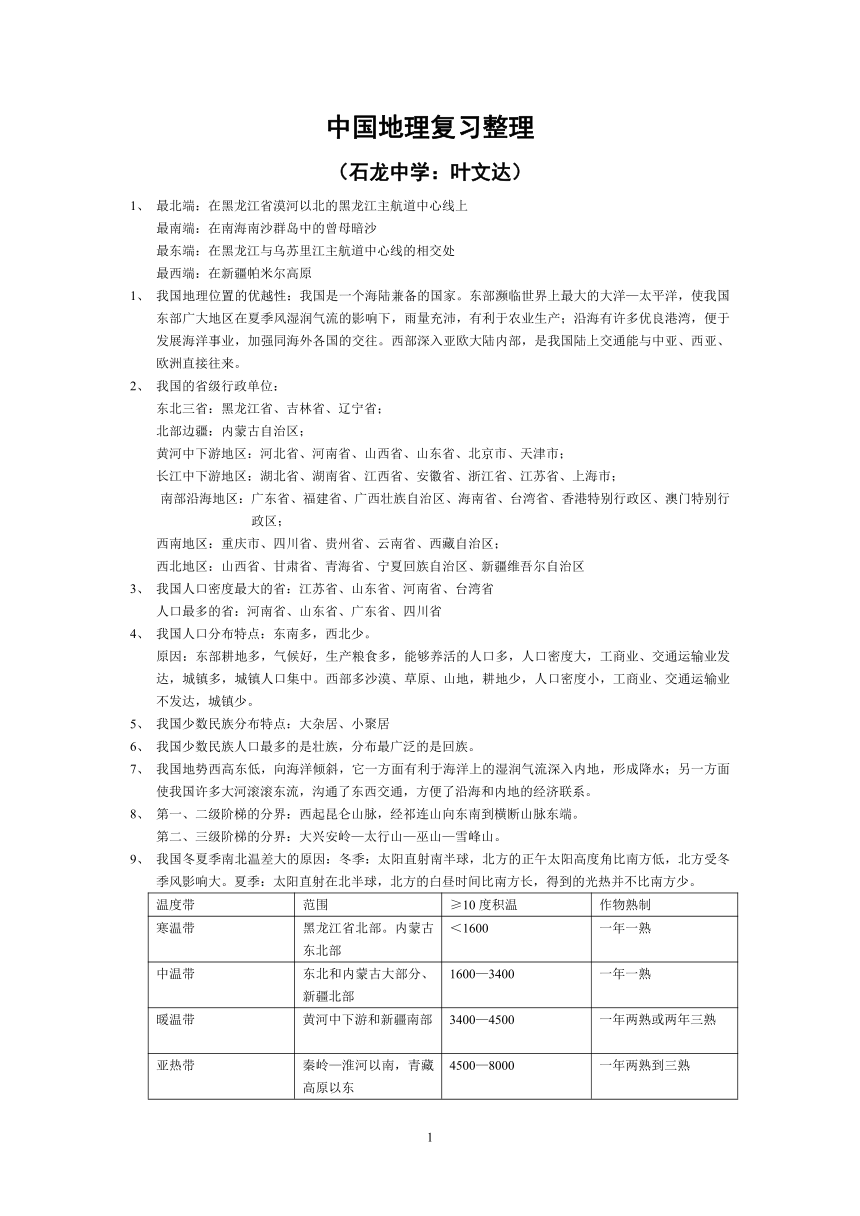 中国地理复习整理

（石龙中学：叶文达）

1、 最北端：在黑龙江省漠河以北的黑龙江主航道中心线上
最南端：在南海南沙群岛中的曾母暗沙
最东端：在黑龙江与乌苏里江主航道中心线的相交处
最西端：在新疆帕米尔高原

1、 我国地理位置的优越性：我国是一个海陆兼备的国家。东部濒临世界上最大的大洋—太平洋，使我国东部广大地区在夏季风湿润气流的影响下，雨量充沛，有利于农业生产；沿海有许多优良港湾，便于发展海洋事业，加强同海外各国的交往。西部深入亚欧大陆内部，是我国陆上交通能与中亚、西亚、欧洲直接往来。

2、 我国的省级行政单位：
东北三省：黑龙江省、吉林省、辽宁省；
北部边疆：内蒙古自治区；
黄河中下游地区：河北省、河南省、山西省、山东省、北京市、天津市；
长江中下游地区：湖北省、湖南省、江西省、安徽省、浙江省、江苏省、上海市；
南部沿海地区：广东省、福建省、广西壮族自治区、海南省、台湾省、香港特别行政区、澳门特别行政区；
西南地区：重庆市、四川省、贵州省、云南省、西藏自治区；
西北地区：山西省、甘肃省、青海省、宁夏回族自治区、新疆维吾尔自治区

3、 我国人口密度最大的省：江苏省、山东省、河南省、台湾省
人口最多的省：河南省、山东省、广东省、四川省

4、 我国人口分布特点：东南多，西北少。
原因：东部耕地多，气候好，生产粮食多，能够养活的人口多，人口密度大，工商业、交通运输业发达，城镇多，城镇人口集中。西部多沙漠、草原、山地，耕地少，人口密度小，工商业、交通运输业不发达，城镇少。

5、 我国少数民族分布特点：大杂居、小聚居

6、 我国少数民族人口最多的是壮族，分布最广泛的是回族。

7、 我国地势西高东低，向海洋倾斜，它一方面有利于海洋上的湿润气流深入内地，形成降水；另一方面使我国许多大河滚滚东流，沟通了东西交通，方便了沿海和内地的经济联系。

8、 第一、二级阶梯的分界：西起昆仑山脉，经祁连山向东南到横断山脉东端。
第二、三级阶梯的分界：大兴安岭—太行山—巫山—雪峰山。

9、 我国冬夏季南北温差大的原因：冬季：太阳直射南半球，北方的正午太阳高度角比南方低，北方受冬季风影响大。夏季：太阳直射在北半球，北方的白昼时间比南方长，得到的光热并不比南方少。

| 温度带 | 范围 | ≥10 度积温 | 作物熟制 |
|---|---|---|---|
| 寒温带 | 黑龙江省北部。内蒙古东北部 | ＜1600 | 一年一熟 |
| 中温带 | 东北和内蒙古大部分、新疆北部 | 1600—3400 | 一年一熟 |
| 暖温带 | 黄河中下游和新疆南部 | 3400—4500 | 一年两熟或两年三熟 |
| 亚热带 | 秦岭—淮河以南，青藏高原以东 | 4500—8000 | 一年两熟到三熟 |

1